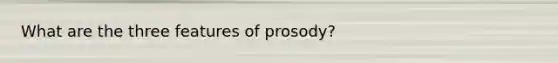 What are the three features of prosody?